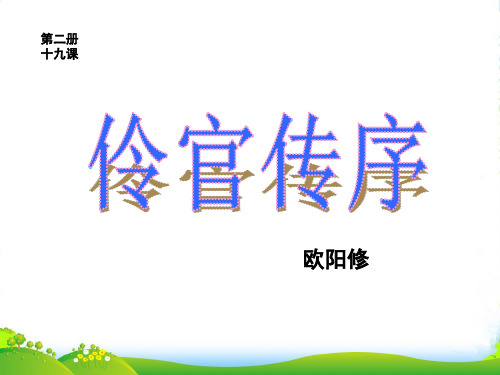 第二册
十九课

伶官传序

欧阳修